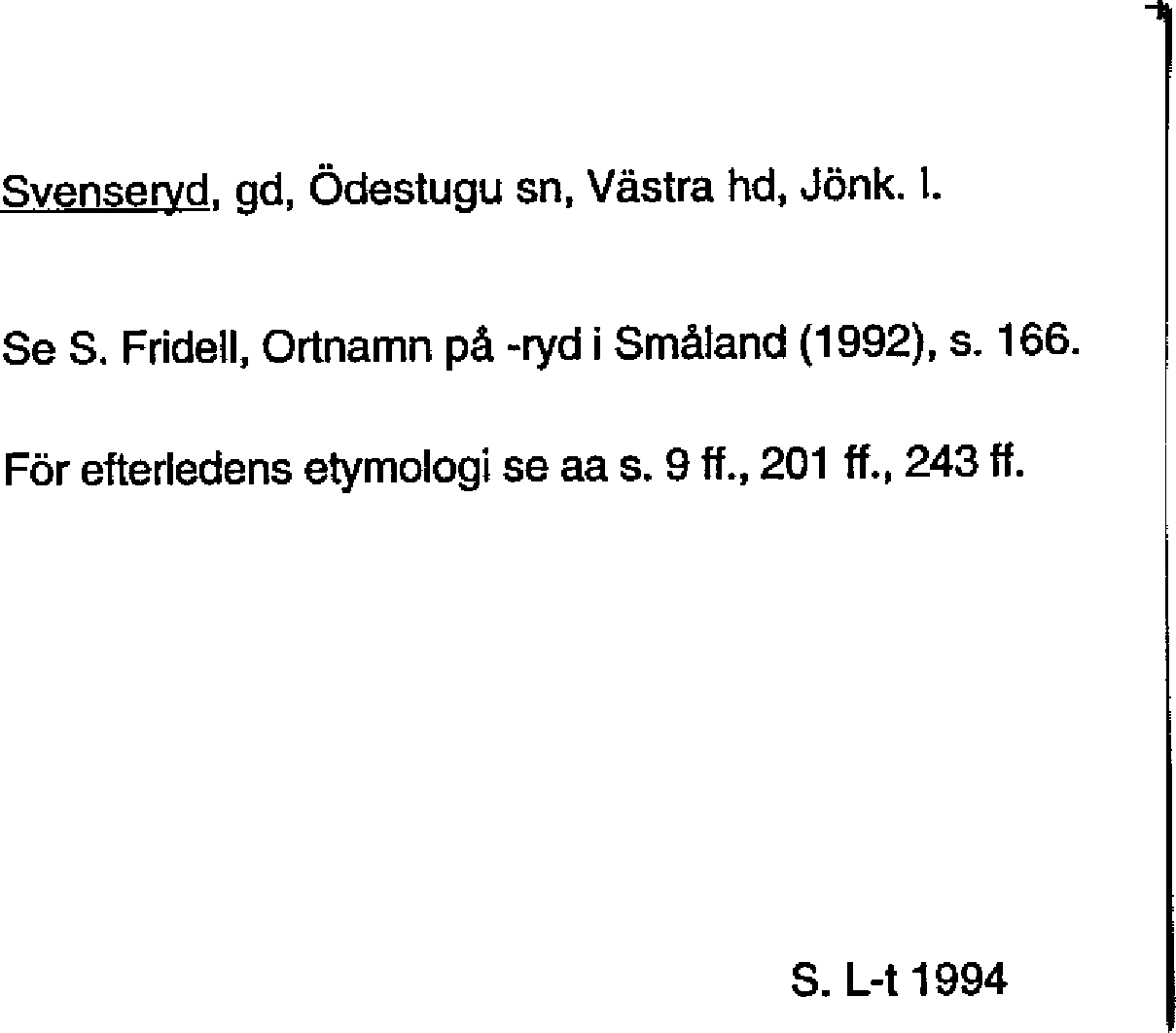 Svenseryd, gd, Ödestugu sn, Västra hd, Jönk. l.

Se S. Fridell, Ortnamn på -ryd i Småland (1992), s. 166.

För efterledens etymologi se aa s. 9 ff., 201 ff., 243 ff.

S. L-t 1994